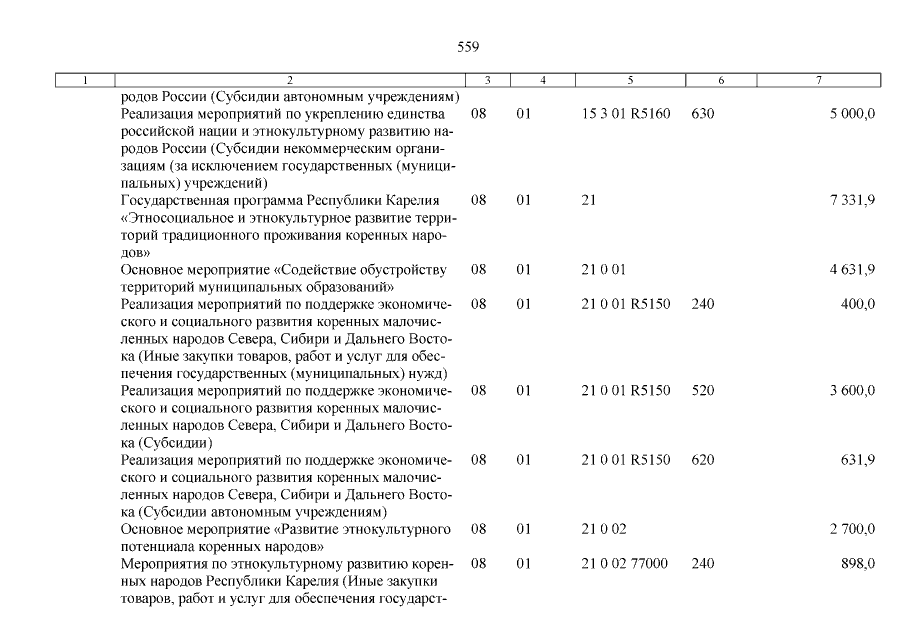 559

| 1 | 2 | 3 | 4 | 5 | 6 | 7 |
|---|---|---|---|---|---|---|
| | родов России (Субсидии автономным учреждениям) | | | | | |
| | Реализация мероприятий по укреплению единства российской нации и этнокультурному развитию народов России (Субсидии некоммерческим организациям (за исключением государственных (муниципальных) учреждений) | 08 | 01 | 15 3 01 R5160 | 630 | 5 000,0 |
| | Государственная программа Республики Карелия «Этносоциальное и этнокультурное развитие территорий традиционного проживания коренных народов» | 08 | 01 | 21 | | 7 331,9 |
| | Основное мероприятие «Содействие обустройству территорий муниципальных образований» | 08 | 01 | 21 0 01 | | 4 631,9 |
| | Реализация мероприятий по поддержке экономического и социального развития коренных малочисленных народов Севера, Сибири и Дальнего Востока (Иные закупки товаров, работ и услуг для обеспечения государственных (муниципальных) нужд) | 08 | 01 | 21 0 01 R5150 | 240 | 400,0 |
| | Реализация мероприятий по поддержке экономического и социального развития коренных малочисленных народов Севера, Сибири и Дальнего Востока (Субсидии) | 08 | 01 | 21 0 01 R5150 | 520 | 3 600,0 |
| | Реализация мероприятий по поддержке экономического и социального развития коренных малочисленных народов Севера, Сибири и Дальнего Востока (Субсидии автономным учреждениям) | 08 | 01 | 21 0 01 R5150 | 620 | 631,9 |
| | Основное мероприятие «Развитие этнокультурного потенциала коренных народов» | 08 | 01 | 21 0 02 | | 2 700,0 |
| | Мероприятия по этнокультурному развитию коренных народов Республики Карелия (Иные закупки товаров, работ и услуг для обеспечения государст- | 08 | 01 | 21 0 02 77000 | 240 | 898,0 |